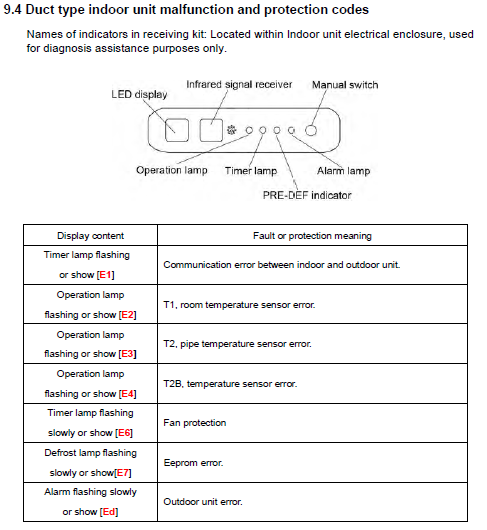 9.4 Duct type indoor unit malfunction and protection codes

Names of indicators in receiving kit: Located within Indoor unit electrical enclosure, used for diagnosis assistance purposes only.

LED display
Infrared signal receiver
Manual switch
Operation lamp
Timer lamp
Alarm lamp
PRE-DEF indicator

| Display content | Fault or protection meaning |
|---|---|
| Timer lamp flashing or show [E1] | Communication error between indoor and outdoor unit. |
| Operation lamp flashing or show [E2] | T1, room temperature sensor error. |
| Operation lamp flashing or show [E3] | T2, pipe temperature sensor error. |
| Operation lamp flashing or show [E4] | T2B, temperature sensor error. |
| Timer lamp flashing slowly or show [E6] | Fan protection |
| Defrost lamp flashing slowly or show[E7] | Eeprom error. |
| Alarm flashing slowly or show [Ed] | Outdoor unit error. |